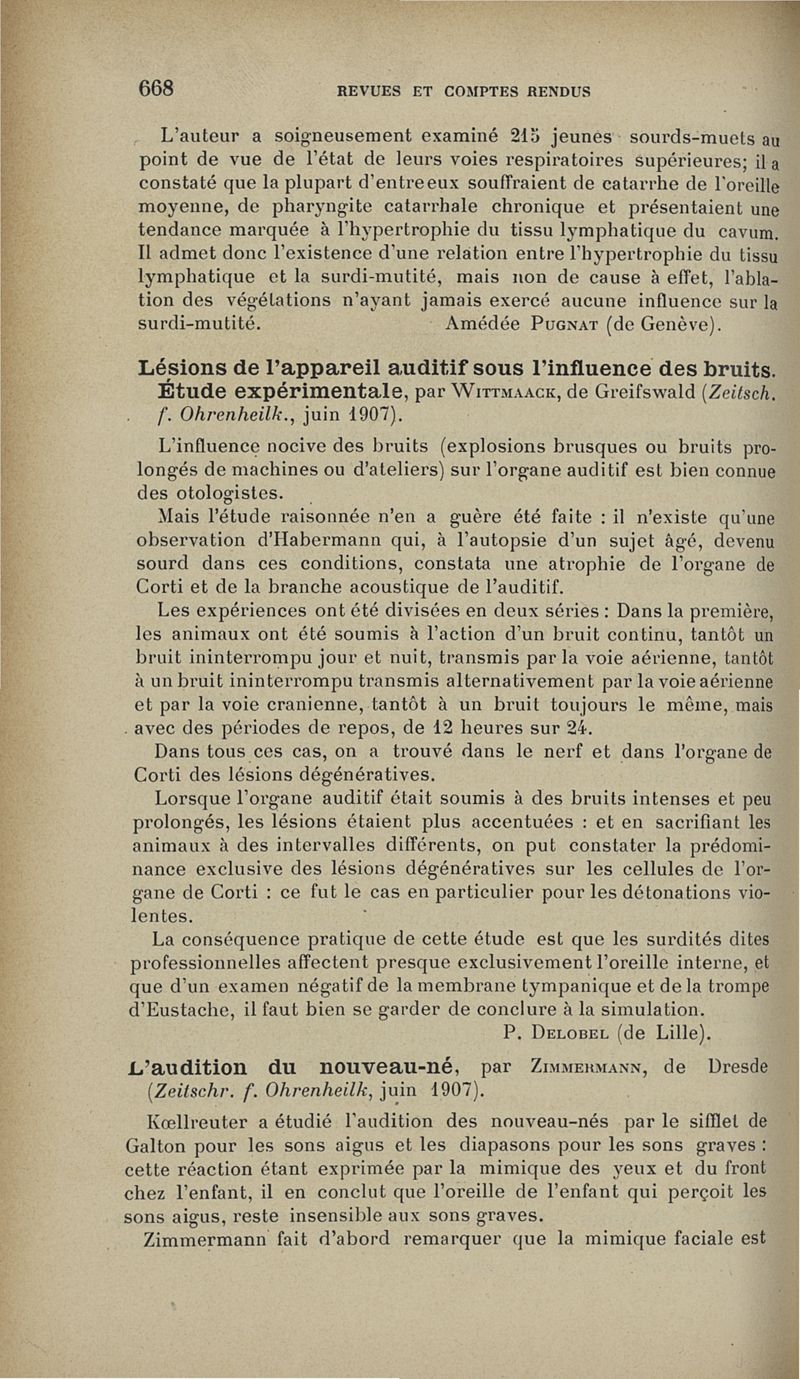 668 REVUES ET COMPTES RENDUS

L'auteur a soigneusement examiné 215 jeunes sourds-muets au point de vue de l'état de leurs voies respiratoires supérieures; il a constaté que la plupart d'entre eux souffraient de catarrhe de l'oreille moyenne, de pharyngite catarrhale chronique et présentaient une tendance marquée à l'hypertrophie du tissu lymphatique du cavum. Il admet donc l'existence d'une relation entre l'hypertrophie du tissu lymphatique et la surdi-mutité, mais non de cause à effet, l'ablation des végétations n'ayant jamais exercé aucune influence sur la surdi-mutité. Amédée Pugnat (de Genève).

Lésions de l'appareil auditif sous l'influence des bruits. Étude expérimentale, par Wittmaack, de Greifswald (Zeitsch. f. Ohrenheilk., juin 1907).

L'influence nocive des bruits (explosions brusques ou bruits prolongés de machines ou d'ateliers) sur l'organe auditif est bien connue des otologistes.

Mais l'étude raisonnée n'en a guère été faite : il n'existe qu'une observation d'Habermann qui, à l'autopsie d'un sujet âgé, devenu sourd dans ces conditions, constata une atrophie de l'organe de Corti et de la branche acoustique de l'auditif.

Les expériences ont été divisées en deux séries : Dans la première, les animaux ont été soumis à l'action d'un bruit continu, tantôt un bruit ininterrompu jour et nuit, transmis par la voie aérienne, tantôt à un bruit ininterrompu transmis alternativement par la voie aérienne et par la voie cranienne, tantôt à un bruit toujours le même, mais avec des périodes de repos, de 12 heures sur 24.

Dans tous ces cas, on a trouvé dans le nerf et dans l'organe de Corti des lésions dégénératives.

Lorsque l'organe auditif était soumis à des bruits intenses et peu prolongés, les lésions étaient plus accentuées : et en sacrifiant les animaux à des intervalles différents, on put constater la prédominance exclusive des lésions dégénératives sur les cellules de l'organe de Corti : ce fut le cas en particulier pour les détonations violentes.

La conséquence pratique de cette étude est que les surdités dites professionnelles affectent presque exclusivement l'oreille interne, et que d'un examen négatif de la membrane tympanique et de la trompe d'Eustache, il faut bien se garder de conclure à la simulation.
P. Delobel (de Lille).

L'audition du nouveau-né, par Zimmermann, de Dresde (Zeitschr. f. Ohrenheilk, juin 1907).

Kœllreuter a étudié l'audition des nouveau-nés par le sifflet de Galton pour les sons aigus et les diapasons pour les sons graves : cette réaction étant exprimée par la mimique des yeux et du front chez l'enfant, il en conclut que l'oreille de l'enfant qui perçoit les sons aigus, reste insensible aux sons graves.

Zimmermann fait d'abord remarquer que la mimique faciale est